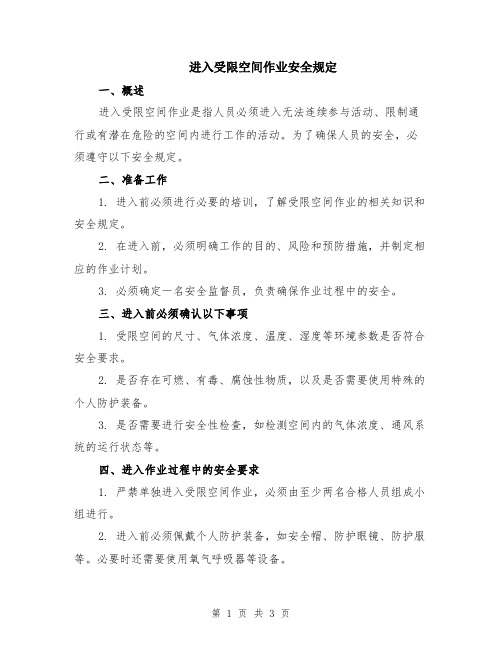 进入受限空间作业安全规定

一、概述

进入受限空间作业是指人员必须进入无法连续参与活动、限制通行或有潜在危险的空间内进行工作的活动。为了确保人员的安全，必须遵守以下安全规定。

二、准备工作

1. 进入前必须进行必要的培训，了解受限空间作业的相关知识和安全规定。

2. 在进入前，必须明确工作的目的、风险和预防措施，并制定相应的作业计划。

3. 必须确定一名安全监督员，负责确保作业过程中的安全。

三、进入前必须确认以下事项

1. 受限空间的尺寸、气体浓度、温度、湿度等环境参数是否符合安全要求。

2. 是否存在可燃、有毒、腐蚀性物质，以及是否需要使用特殊的个人防护装备。

3. 是否需要进行安全性检查，如检测空间内的气体浓度、通风系统的运行状态等。

四、进入作业过程中的安全要求

1. 严禁单独进入受限空间作业，必须由至少两名合格人员组成小组进行。

2. 进入前必须佩戴个人防护装备，如安全帽、防护眼镜、防护服等。必要时还需要使用氧气呼吸器等设备。

第 1 页 共 3 页